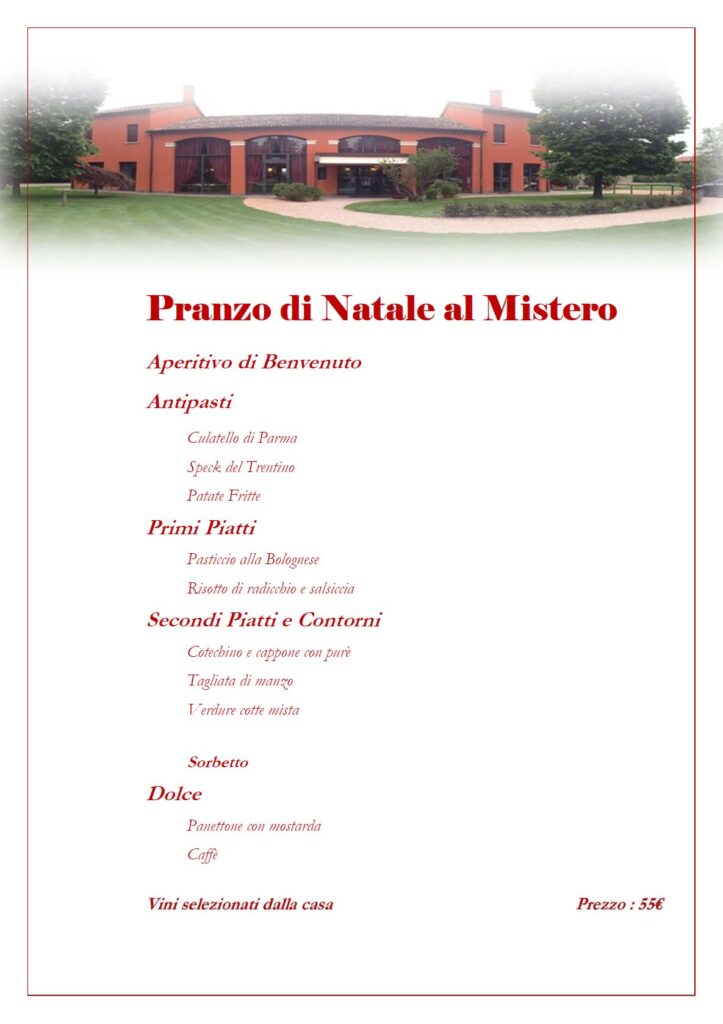 Pranzo di Natale al Mistero

Aperitivo di Benvenuto

Antipasti

Culatello di Parma

Speck del Trentino

Patate Fritte

Primi Piatti

Pasticcio alla Bolognese

Risotto di radicchio e salsiccia

Secondi Piatti e Contorni

Cotechino e cappone con purè

Tagliata di manzo

Verdure cotte mista

Sorbetto

Dolce

Panettone con mostarda

Caffè

Vini selezionati dalla casa

Prezzo : 55€